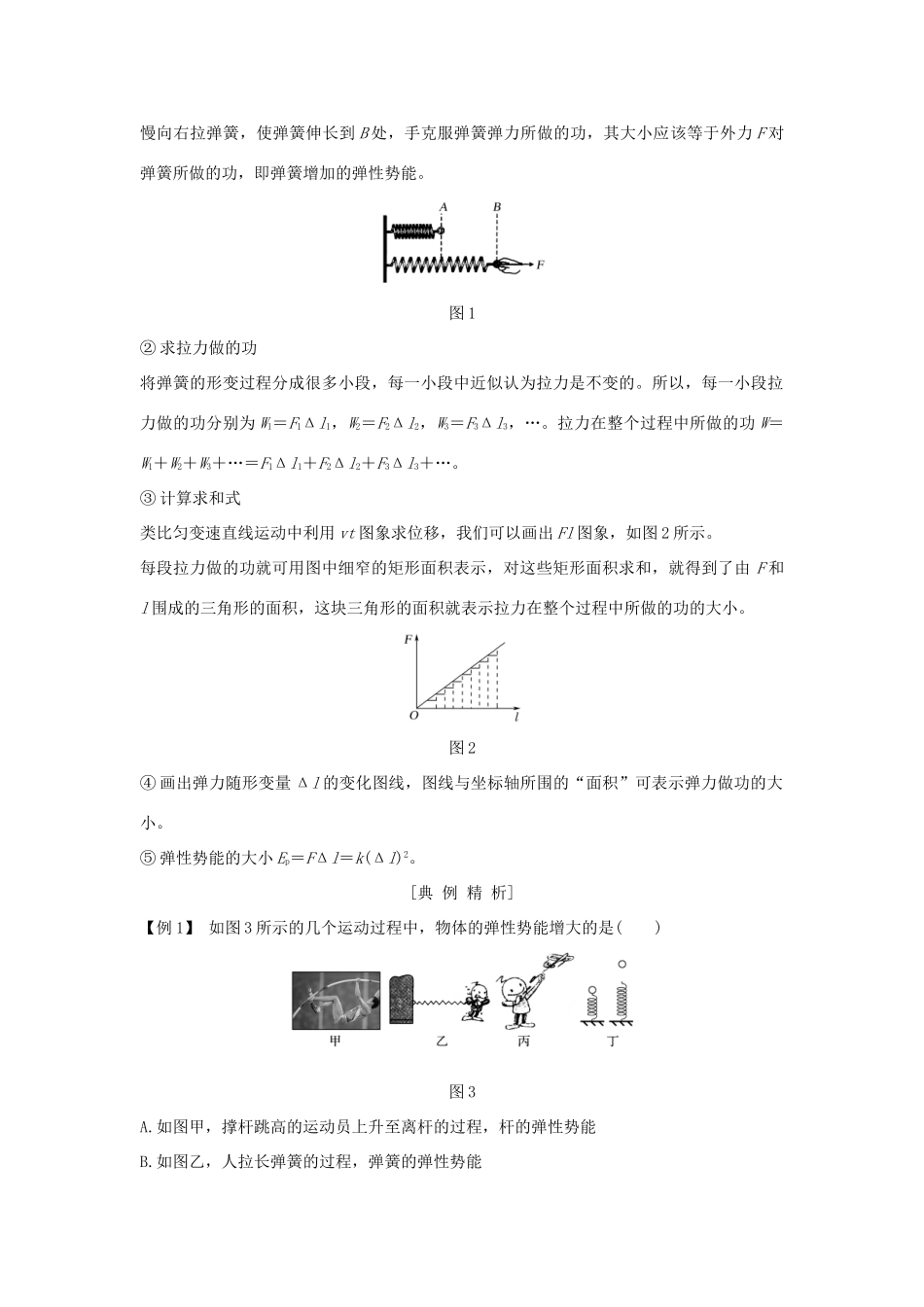 慢向右拉弹簧，使弹簧伸长到 $B$ 处，手克服弹簧弹力所做的功，其大小应该等于外力 $F$ 对弹簧所做的功，即弹簧增加的弹性势能。

A B F

图 1

② 求拉力做的功

将弹簧的形变过程分成很多小段，每一小段中近似认为拉力是不变的。所以，每一小段拉力做的功分别为 $W_1=F_1\Delta l_1$，$W_2=F_2\Delta l_2$，$W_3=F_3\Delta l_3$，…。拉力在整个过程中所做的功 $W=W_1+W_2+W_3+\cdots=F_1\Delta l_1+F_2\Delta l_2+F_3\Delta l_3+\cdots$。

③ 计算求和式

类比匀变速直线运动中利用 $vt$ 图象求位移，我们可以画出 $Fl$ 图象，如图 2 所示。

每段拉力做的功就可用图中细窄的矩形面积表示，对这些矩形面积求和，就得到了由 $F$ 和 $l$ 围成的三角形的面积，这块三角形的面积就表示拉力在整个过程中所做的功的大小。

F O l

图 2

④ 画出弹力随形变量 $\Delta l$ 的变化图线，图线与坐标轴所围的“面积”可表示弹力做功的大小。

⑤ 弹性势能的大小 $E_p=F\Delta l=k(\Delta l)^2$。

[典 例 精 析]

【例 1】 如图 3 所示的几个运动过程中，物体的弹性势能增大的是(　　)

甲 乙 丙 丁

图 3

A. 如图甲，撑杆跳高的运动员上升至离杆的过程，杆的弹性势能

B. 如图乙，人拉长弹簧的过程，弹簧的弹性势能